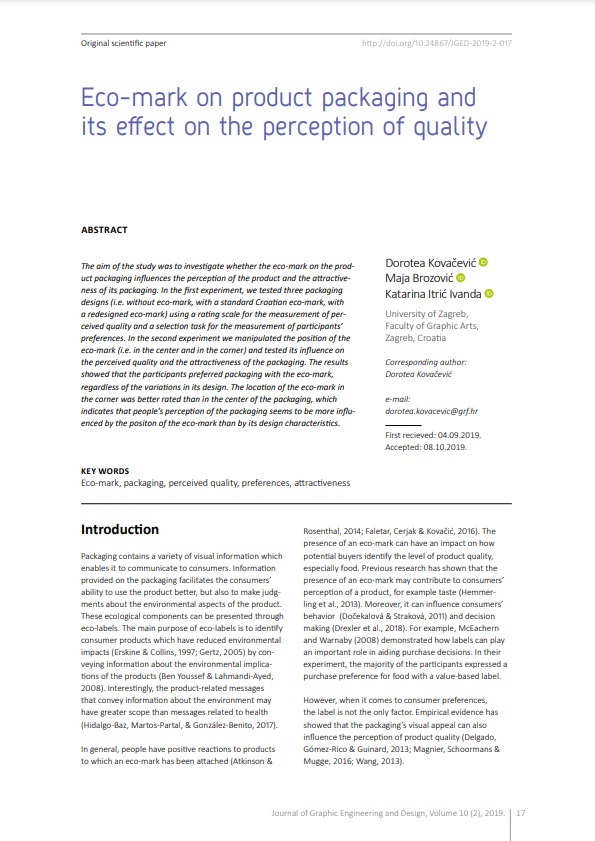 Original scientific paper

http://doi.org/10.24867/JGED-2019-2-017

Eco-mark on product packaging and its effect on the perception of quality

ABSTRACT

The aim of the study was to investigate whether the eco-mark on the product packaging influences the perception of the product and the attractiveness of its packaging. In the first experiment, we tested three packaging designs (i.e. without eco-mark, with a standard Croatian eco-mark, with a redesigned eco-mark) using a rating scale for the measurement of perceived quality and a selection task for the measurement of participants' preferences. In the second experiment we manipulated the position of the eco-mark (i.e. in the center and in the corner) and tested its influence on the perceived quality and the attractiveness of the packaging. The results showed that the participants preferred packaging with the eco-mark, regardless of the variations in its design. The location of the eco-mark in the corner was better rated than in the center of the packaging, which indicates that people's perception of the packaging seems to be more influenced by the positon of the eco-mark than by its design characteristics.

Dorotea Kovačević
Maja Brozović
Katarina Itrić Ivanda

University of Zagreb, Faculty of Graphic Arts, Zagreb, Croatia

Corresponding author:
Dorotea Kovačević

e-mail:
dorotea.kovacevic@grf.hr

First recieved: 04.09.2019.
Accepted: 08.10.2019.

KEY WORDS
Eco-mark, packaging, perceived quality, preferences, attractiveness

Introduction

Packaging contains a variety of visual information which enables it to communicate to consumers. Information provided on the packaging facilitates the consumers' ability to use the product better, but also to make judgments about the environmental aspects of the product. These ecological components can be presented through eco-labels. The main purpose of eco-labels is to identify consumer products which have reduced environmental impacts (Erskine & Collins, 1997; Gertz, 2005) by conveying information about the environmental implications of the products (Ben Youssef & Lahmandi-Ayed, 2008). Interestingly, the product-related messages that convey information about the environment may have greater scope than messages related to health (Hidalgo-Baz, Martos-Partal, & González-Benito, 2017).

In general, people have positive reactions to products to which an eco-mark has been attached (Atkinson & Rosenthal, 2014; Faletar, Cerjak & Kovačić, 2016). The presence of an eco-mark can have an impact on how potential buyers identify the level of product quality, especially food. Previous research has shown that the presence of an eco-mark may contribute to consumers' perception of a product, for example taste (Hemmerling et al., 2013). Moreover, it can influence consumers' behavior (Dočekalová & Straková, 2011) and decision making (Drexler et al., 2018). For example, McEachern and Warnaby (2008) demonstrated how labels can play an important role in aiding purchase decisions. In their experiment, the majority of the participants expressed a purchase preference for food with a value-based label.

However, when it comes to consumer preferences, the label is not the only factor. Empirical evidence has showed that the packaging's visual appeal can also influence the perception of product quality (Delgado, Gómez-Rico & Guinard, 2013; Magnier, Schoormans & Mugge, 2016; Wang, 2013).

Journal of Graphic Engineering and Design, Volume 10 (2), 2019. 17